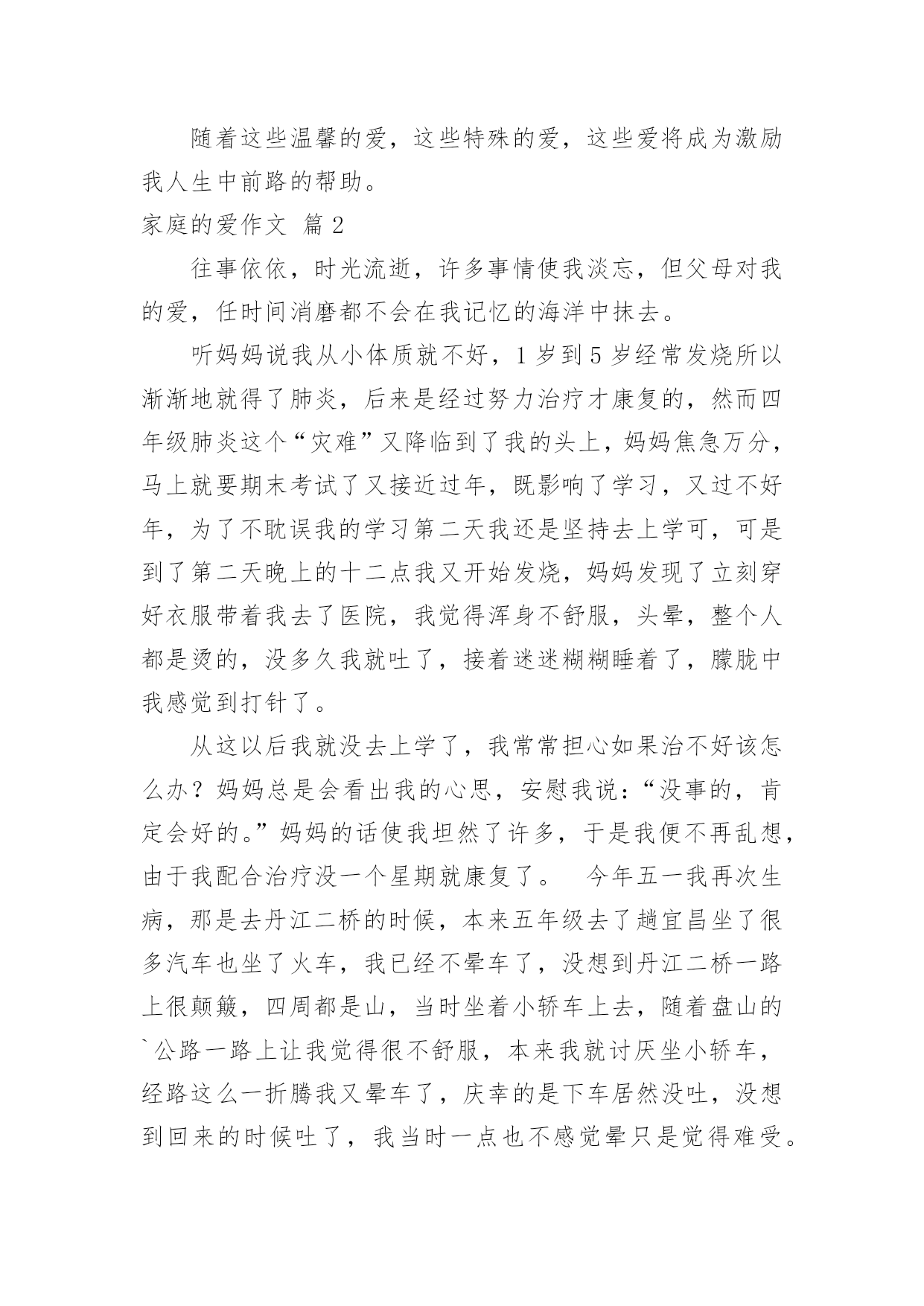 随着这些温馨的爱，这些特殊的爱，这些爱将成为激励我人生中前路的帮助。

家庭的爱作文 篇2

往事依依，时光流逝，许多事情使我淡忘，但父母对我的爱，任时间消磨都不会在我记忆的海洋中抹去。

听妈妈说我从小体质就不好，1岁到5岁经常发烧所以渐渐地就得了肺炎，后来是经过努力治疗才康复的，然而四年级肺炎这个“灾难”又降临到了我的头上，妈妈焦急万分，马上就要期末考试了又接近过年，既影响了学习，又过不好年，为了不耽误我的学习第二天我还是坚持去上学可，可是到了第二天晚上的十二点我又开始发烧，妈妈发现了立刻穿好衣服带着我去了医院，我觉得浑身不舒服，头晕，整个人都是烫的，没多久我就吐了，接着迷迷糊糊睡着了，朦胧中我感觉到打针了。

从这以后我就没去上学了，我常常担心如果治不好该怎么办？妈妈总是会看出我的心思，安慰我说：“没事的，肯定会好的。”妈妈的话使我坦然了许多，于是我便不再乱想，由于我配合治疗没一个星期就康复了。 今年五一我再次生病，那是去丹江二桥的时候，本来五年级去了趟宜昌坐了很多汽车也坐了火车，我已经不晕车了，没想到丹江二桥一路上很颠簸，四周都是山，当时坐着小轿车上去，随着盘山的`公路一路上让我觉得很不舒服，本来我就讨厌坐小轿车，经路这么一折腾我又晕车了，庆幸的是下车居然没吐，没想到回来的时候吐了，我当时一点也不感觉晕只是觉得难受。